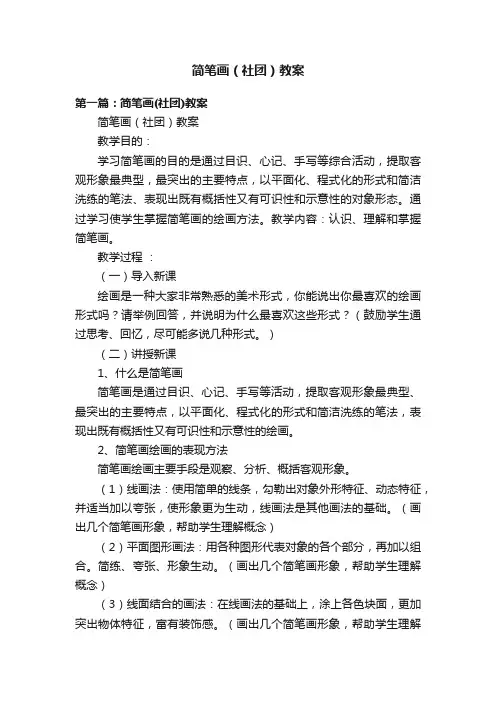 简笔画（社团）教案

第一篇：简笔画(社团)教案

简笔画（社团）教案

教学目的：

学习简笔画的目的是通过目识、心记、手写等综合活动，提取客观形象最典型，最突出的主要特点，以平面化、程式化的形式和简洁洗练的笔法、表现出既有概括性又有可识性和示意性的对象形态。通过学习使学生掌握简笔画的绘画方法。教学内容：认识、理解和掌握简笔画。

教学过程 ：

（一）导入新课

绘画是一种大家非常熟悉的美术形式，你能说出你最喜欢的绘画形式吗？请举例回答，并说明为什么最喜欢这些形式？（鼓励学生通过思考、回忆，尽可能多说几种形式。）

（二）讲授新课

1、什么是简笔画

简笔画是通过目识、心记、手写等活动，提取客观形象最典型、最突出的主要特点，以平面化、程式化的形式和简洁洗练的笔法，表现出既有概括性又有可识性和示意性的绘画。

2、简笔画绘画的表现方法

简笔画绘画主要手段是观察、分析、概括客观形象。

（1）线画法：使用简单的线条，勾勒出对象外形特征、动态特征，并适当加以夸张，使形象更为生动，线画法是其他画法的基础。（画出几个简笔画形象，帮助学生理解概念）

（2）平面图形画法：用各种图形代表对象的各个部分，再加以组合。简练、夸张、形象生动。（画出几个简笔画形象，帮助学生理解概念）

（3）线面结合的画法：在线画法的基础上，涂上各色块面，更加突出物体特征，富有装饰感。（画出几个简笔画形象，帮助学生理解